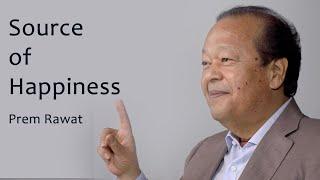 Source of Happiness

Prem Rawat